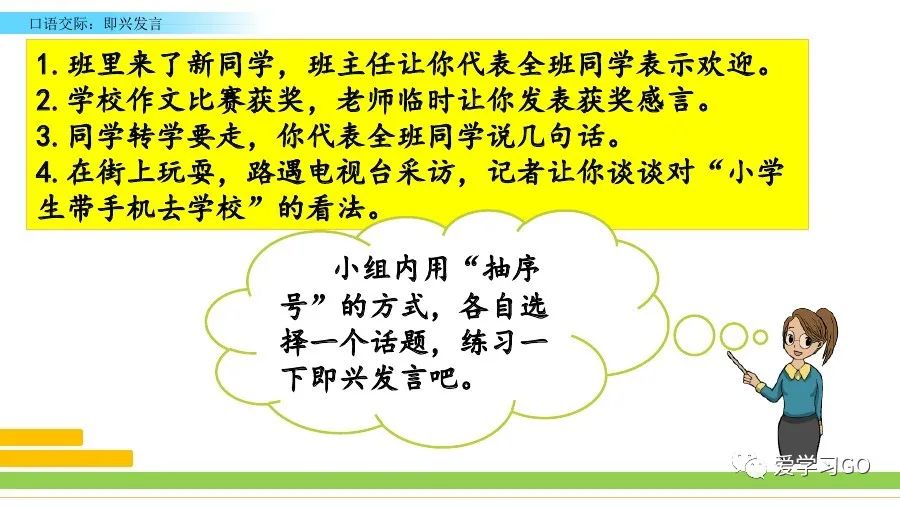 口语交际：即兴发言

1. 班里来了新同学，班主任让你代表全班同学表示欢迎。
2. 学校作文比赛获奖，老师临时让你发表获奖感言。
3. 同学转学要走，你代表全班同学说几句话。
4. 在街上玩耍，路遇电视台采访，记者让你谈谈对“小学生带手机去学校”的看法。

小组内用“抽序号”的方式，各自选择一个话题，练习一下即兴发言吧。

爱学习GO